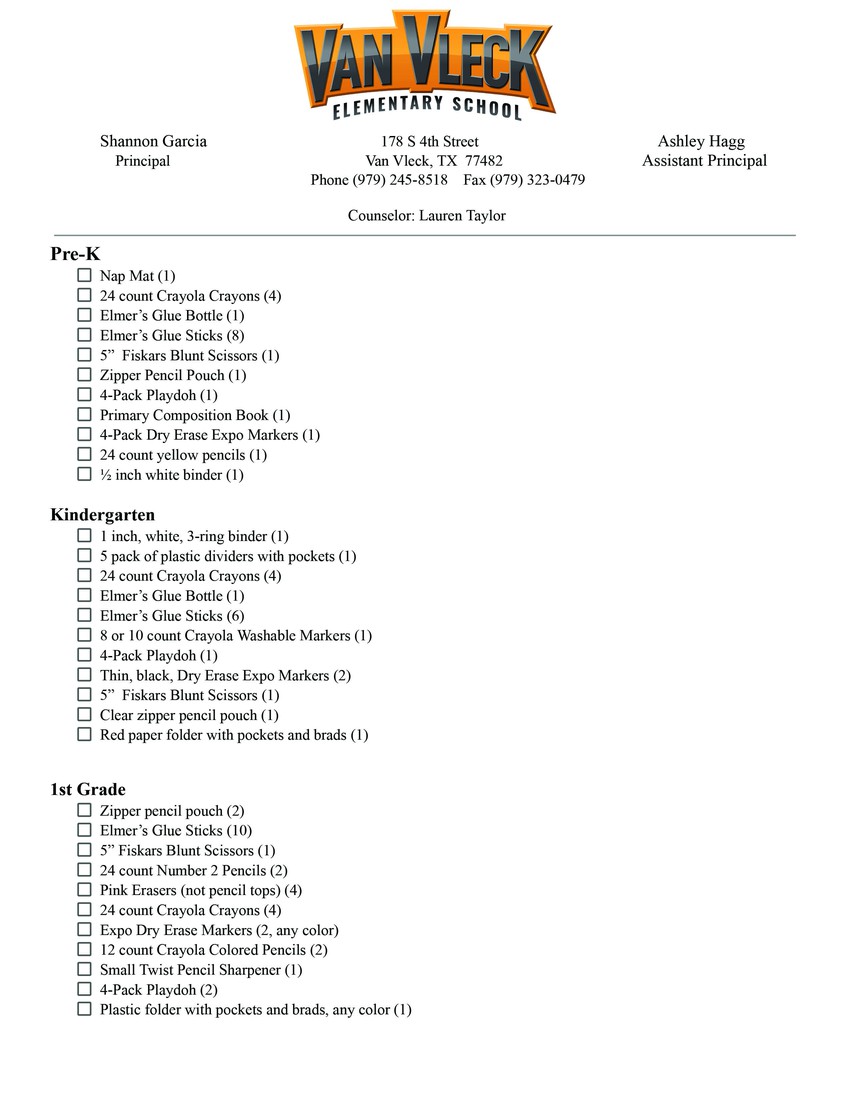 VAN VLECK
ELEMENTARY SCHOOL

Shannon Garcia
Principal

178 S 4th Street
Van Vleck, TX 77482
Phone (979) 245-8518 Fax (979) 323-0479

Ashley Hagg
Assistant Principal

Counselor: Lauren Taylor

Pre-K
☐ Nap Mat (1)
☐ 24 count Crayola Crayons (4)
☐ Elmer's Glue Bottle (1)
☐ Elmer's Glue Sticks (8)
☐ 5" Fiskars Blunt Scissors (1)
☐ Zipper Pencil Pouch (1)
☐ 4-Pack Playdoh (1)
☐ Primary Composition Book (1)
☐ 4-Pack Dry Erase Expo Markers (1)
☐ 24 count yellow pencils (1)
☐ ½ inch white binder (1)

Kindergarten
☐ 1 inch, white, 3-ring binder (1)
☐ 5 pack of plastic dividers with pockets (1)
☐ 24 count Crayola Crayons (4)
☐ Elmer's Glue Bottle (1)
☐ Elmer's Glue Sticks (6)
☐ 8 or 10 count Crayola Washable Markers (1)
☐ 4-Pack Playdoh (1)
☐ Thin, black, Dry Erase Expo Markers (2)
☐ 5" Fiskars Blunt Scissors (1)
☐ Clear zipper pencil pouch (1)
☐ Red paper folder with pockets and brads (1)

1st Grade
☐ Zipper pencil pouch (2)
☐ Elmer's Glue Sticks (10)
☐ 5" Fiskars Blunt Scissors (1)
☐ 24 count Number 2 Pencils (2)
☐ Pink Erasers (not pencil tops) (4)
☐ 24 count Crayola Crayons (4)
☐ Expo Dry Erase Markers (2, any color)
☐ 12 count Crayola Colored Pencils (2)
☐ Small Twist Pencil Sharpener (1)
☐ 4-Pack Playdoh (2)
☐ Plastic folder with pockets and brads, any color (1)